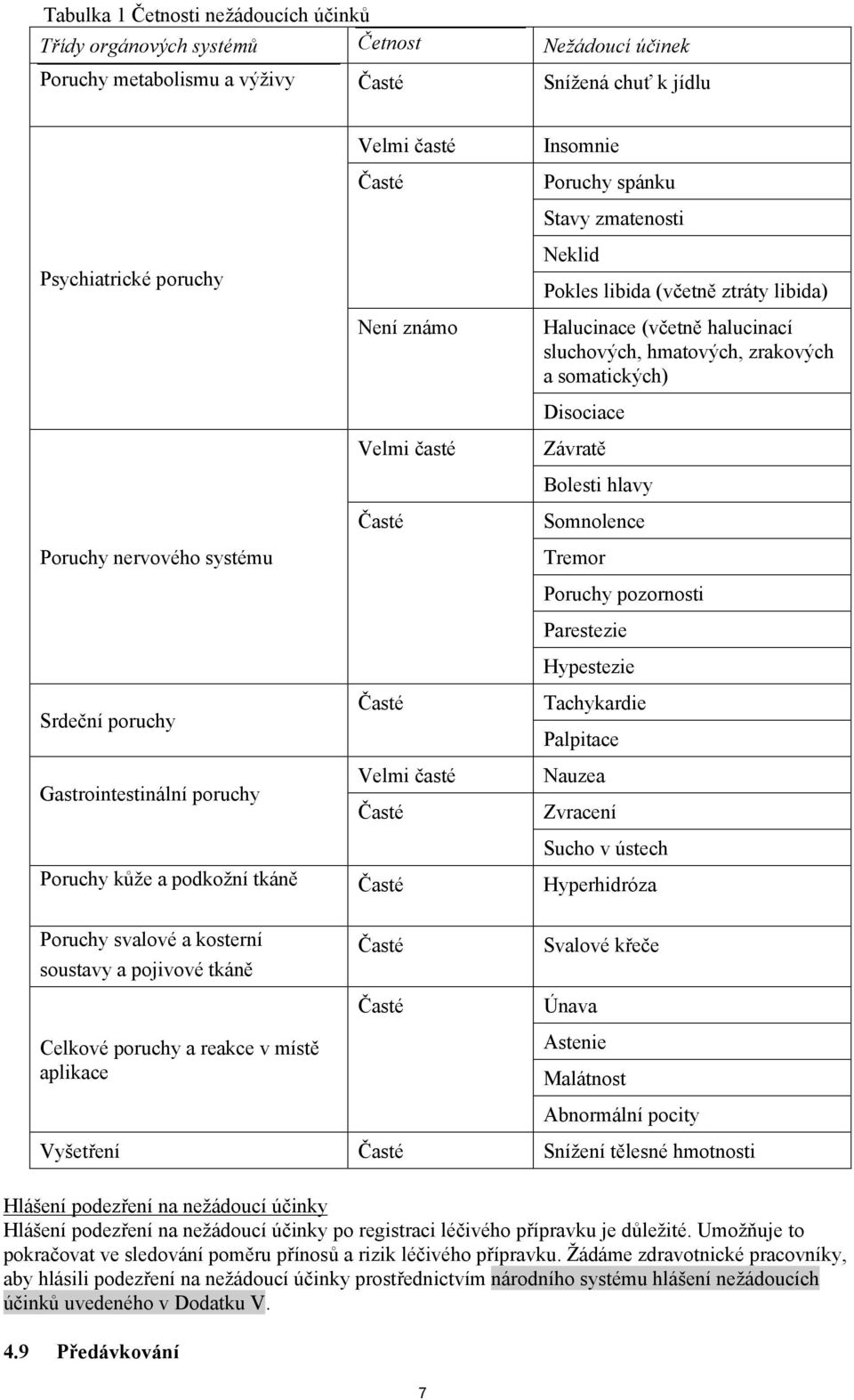 Tabulka 1 Četnosti nežádoucích účinků

| Třídy orgánových systémů | Četnost | Nežádoucí účinek |
|---|---|---|
| Poruchy metabolismu a výživy | Časté | Snížená chuť k jídlu |
| Psychiatrické poruchy | Velmi časté | Insomnie |
| | Časté | Poruchy spánku |
| | | Stavy zmatenosti |
| | | Neklid |
| | | Pokles libida (včetně ztráty libida) |
| | Není známo | Halucinace (včetně halucinací sluchových, hmatových, zrakových a somatických) |
| | | Disociace |
| Poruchy nervového systému | Velmi časté | Závratě |
| | | Bolesti hlavy |
| | Časté | Somnolence |
| | | Tremor |
| | | Poruchy pozornosti |
| | | Parestezie |
| | | Hypestezie |
| Srdeční poruchy | Časté | Tachykardie |
| | | Palpitace |
| Gastrointestinální poruchy | Velmi časté | Nauzea |
| | Časté | Zvracení |
| | | Sucho v ústech |
| Poruchy kůže a podkožní tkáně | Časté | Hyperhidróza |
| Poruchy svalové a kosterní soustavy a pojivové tkáně | Časté | Svalové křeče |
| Celkové poruchy a reakce v místě aplikace | Časté | Únava |
| | | Astenie |
| | | Malátnost |
| | | Abnormální pocity |
| Vyšetření | Časté | Snížení tělesné hmotnosti |

Hlášení podezření na nežádoucí účinky
Hlášení podezření na nežádoucí účinky po registraci léčivého přípravku je důležité. Umožňuje to pokračovat ve sledování poměru přínosů a rizik léčivého přípravku. Žádáme zdravotnické pracovníky, aby hlásili podezření na nežádoucí účinky prostřednictvím národního systému hlášení nežádoucích účinků uvedeného v Dodatku V.

4.9 Předávkování

7